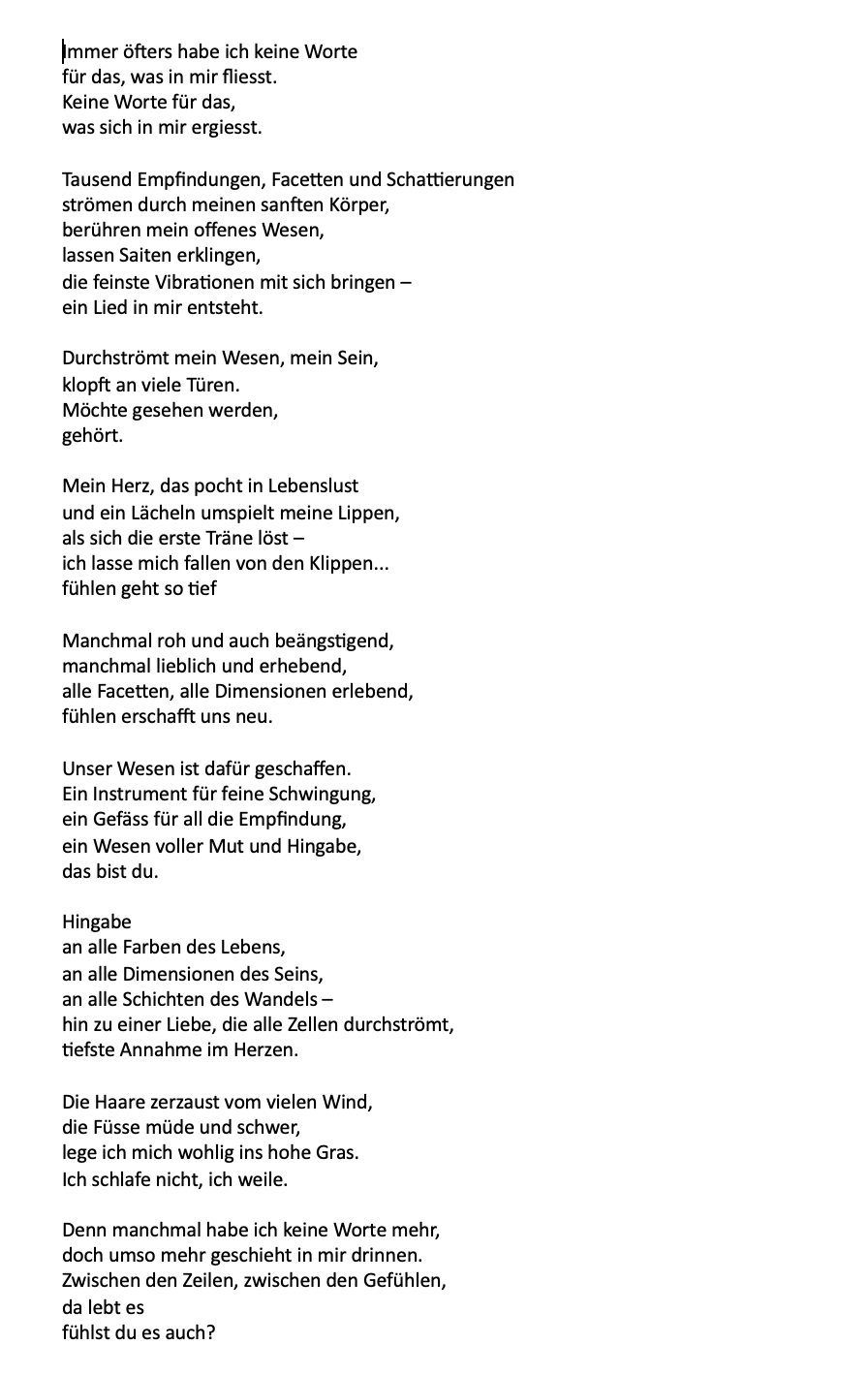 Immer öfters habe ich keine Worte
für das, was in mir fliesst.
Keine Worte für das,
was sich in mir ergiesst.

Tausend Empfindungen, Facetten und Schattierungen
strömen durch meinen sanften Körper,
berühren mein offenes Wesen,
lassen Saiten erklingen,
die feinste Vibrationen mit sich bringen –
ein Lied in mir entsteht.

Durchströmt mein Wesen, mein Sein,
klopft an viele Türen.
Möchte gesehen werden,
gehört.

Mein Herz, das pocht in Lebenslust
und ein Lächeln umspielt meine Lippen,
als sich die erste Träne löst –
ich lasse mich fallen von den Klippen...
fühlen geht so tief

Manchmal roh und auch beängstigend,
manchmal lieblich und erhebend,
alle Facetten, alle Dimensionen erlebend,
fühlen erschafft uns neu.

Unser Wesen ist dafür geschaffen.
Ein Instrument für feine Schwingung,
ein Gefäss für all die Empfindung,
ein Wesen voller Mut und Hingabe,
das bist du.

Hingabe
an alle Farben des Lebens,
an alle Dimensionen des Seins,
an alle Schichten des Wandels –
hin zu einer Liebe, die alle Zellen durchströmt,
tiefste Annahme im Herzen.

Die Haare zerzaust vom vielen Wind,
die Füsse müde und schwer,
lege ich mich wohlig ins hohe Gras.
Ich schlafe nicht, ich weile.

Denn manchmal habe ich keine Worte mehr,
doch umso mehr geschieht in mir drinnen.
Zwischen den Zeilen, zwischen den Gefühlen,
da lebt es
fühlst du es auch?